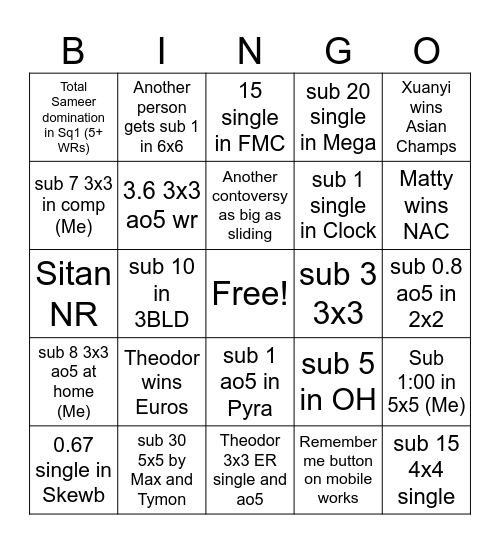 | B | I | N | G | O |
|---|---|---|---|---|
| Total Sameer domination in Sq1 (5+ WRs) | Another person gets sub 1 in 6x6 | 15 single in FMC | sub 20 single in Mega | Xuanyi wins Asian Champs |
| sub 7 3x3 in comp (Me) | 3.6 3x3 ao5 wr | Another contoversy as big as sliding | sub 1 single in Clock | Matty wins NAC |
| Sitan NR | sub 10 in 3BLD | Free! | sub 3 3x3 | sub 0.8 ao5 in 2x2 |
| sub 8 3x3 ao5 at home (Me) | Theodor wins Euros | sub 1 ao5 in Pyra | sub 5 in OH | Sub 1:00 in 5x5 (Me) |
| 0.67 single in Skewb | sub 30 5x5 by Max and Tymon | Theodor 3x3 ER single and ao5 | Remember me button on mobile works | sub 15 4x4 single |